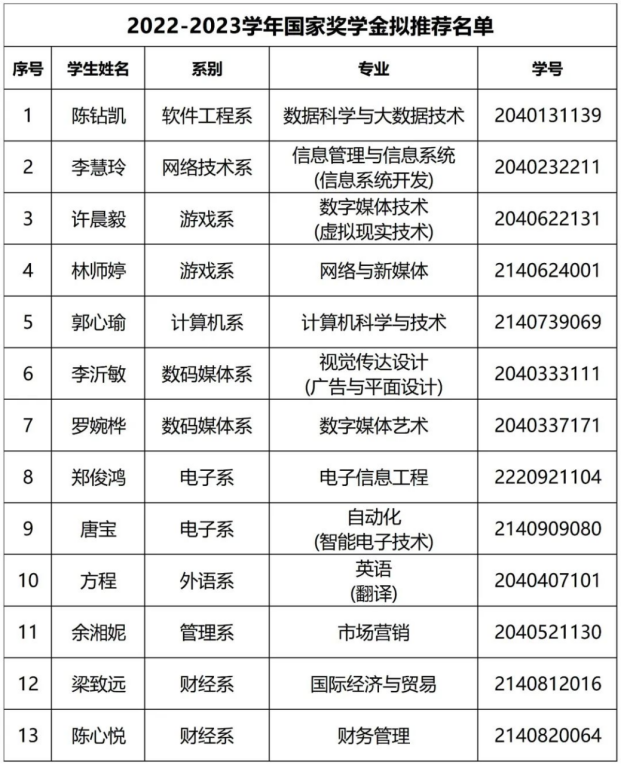 2022-2023学年国家奖学金拟推荐名单

| 序号 | 学生姓名 | 系别 | 专业 | 学号 |
|---|---|---|---|---|
| 1 | 陈钻凯 | 软件工程系 | 数据科学与大数据技术 | 2040131139 |
| 2 | 李慧玲 | 网络技术系 | 信息管理与信息系统 (信息系统开发) | 2040232211 |
| 3 | 许晨毅 | 游戏系 | 数字媒体技术 (虚拟现实技术) | 2040622131 |
| 4 | 林师婷 | 游戏系 | 网络与新媒体 | 2140624001 |
| 5 | 郭心瑜 | 计算机系 | 计算机科学与技术 | 2140739069 |
| 6 | 李沂敏 | 数码媒体系 | 视觉传达设计 (广告与平面设计) | 2040333111 |
| 7 | 罗婉桦 | 数码媒体系 | 数字媒体艺术 | 2040337171 |
| 8 | 郑俊鸿 | 电子系 | 电子信息工程 | 2220921104 |
| 9 | 唐宝 | 电子系 | 自动化 (智能电子技术) | 2140909080 |
| 10 | 方程 | 外语系 | 英语 (翻译) | 2040407101 |
| 11 | 余湘妮 | 管理系 | 市场营销 | 2040521130 |
| 12 | 梁致远 | 财经系 | 国际经济与贸易 | 2140812016 |
| 13 | 陈心悦 | 财经系 | 财务管理 | 2140820064 |